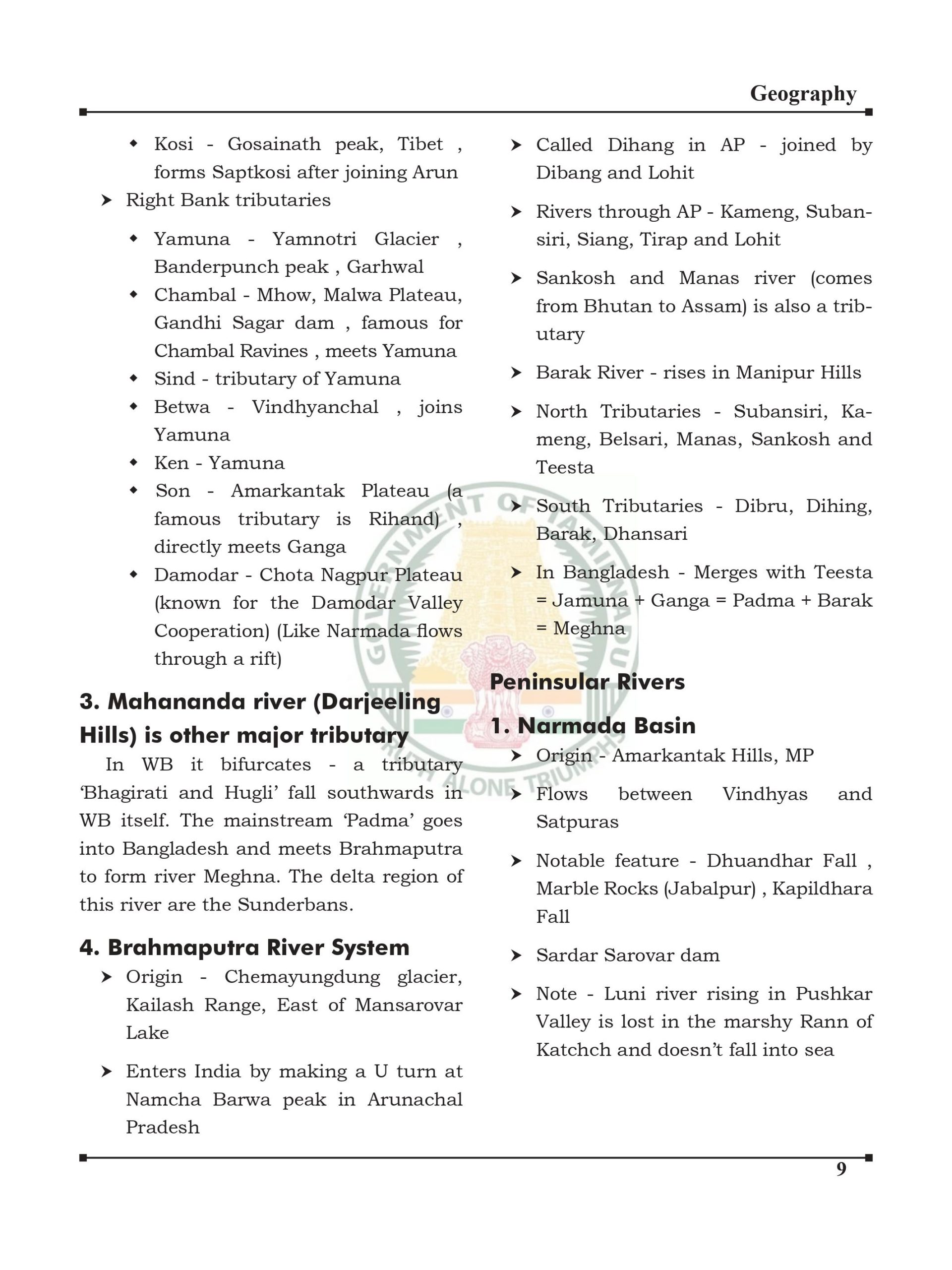 Geography

◆ Kosi - Gosainath peak, Tibet , forms Saptkosi after joining Arun

➤ Right Bank tributaries

◆ Yamuna - Yamnotri Glacier , Banderpunch peak , Garhwal

◆ Chambal - Mhow, Malwa Plateau, Gandhi Sagar dam , famous for Chambal Ravines , meets Yamuna

◆ Sind - tributary of Yamuna

◆ Betwa - Vindhyanchal , joins Yamuna

◆ Ken - Yamuna

◆ Son - Amarkantak Plateau (a famous tributary is Rihand) , directly meets Ganga

◆ Damodar - Chota Nagpur Plateau (known for the Damodar Valley Cooperation) (Like Narmada flows through a rift)

3. Mahananda river (Darjeeling Hills) is other major tributary

In WB it bifurcates - a tributary 'Bhagirati and Hugli' fall southwards in WB itself. The mainstream 'Padma' goes into Bangladesh and meets Brahmaputra to form river Meghna. The delta region of this river are the Sunderbans.

4. Brahmaputra River System

➤ Origin - Chemayungdung glacier, Kailash Range, East of Mansarovar Lake

➤ Enters India by making a U turn at Namcha Barwa peak in Arunachal Pradesh

➤ Called Dihang in AP - joined by Dibang and Lohit

➤ Rivers through AP - Kameng, Subansiri, Siang, Tirap and Lohit

➤ Sankosh and Manas river (comes from Bhutan to Assam) is also a tributary

➤ Barak River - rises in Manipur Hills

➤ North Tributaries - Subansiri, Kameng, Belsari, Manas, Sankosh and Teesta

➤ South Tributaries - Dibru, Dihing, Barak, Dhansari

➤ In Bangladesh - Merges with Teesta = Jamuna + Ganga = Padma + Barak = Meghna

Peninsular Rivers

1. Narmada Basin

➤ Origin - Amarkantak Hills, MP

➤ Flows between Vindhyas and Satpuras

➤ Notable feature - Dhuandhar Fall , Marble Rocks (Jabalpur) , Kapildhara Fall

➤ Sardar Sarovar dam

➤ Note - Luni river rising in Pushkar Valley is lost in the marshy Rann of Katchch and doesn't fall into sea

GOVERNMENT OF TAMILNADU
TRUTH ALONE TRIUMPHS

9